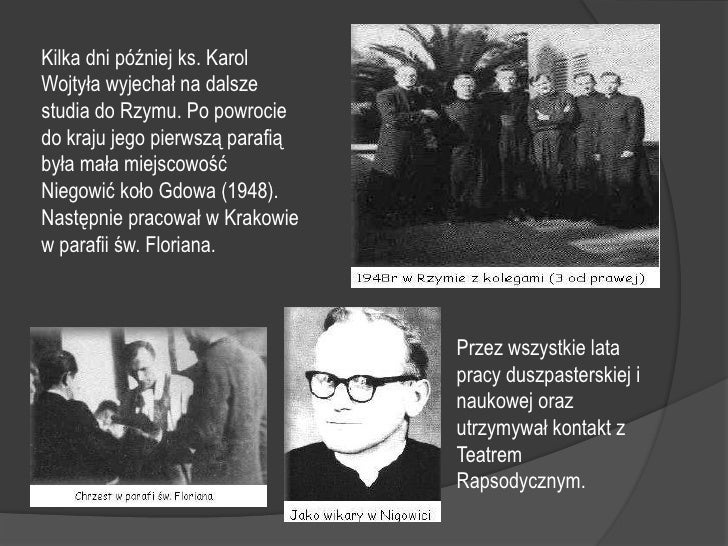 Kilka dni później ks. Karol Wojtyła wyjechał na dalsze studia do Rzymu. Po powrocie do kraju jego pierwszą parafią była mała miejscowość Niegowić koło Gdowa (1948). Następnie pracował w Krakowie w parafii św. Floriana.

1948r w Rzymie z kolegami (3 od prawej)

Chrzest w parafi św. Floriana

Jako wikary w Nigowici

Przez wszystkie lata pracy duszpasterskiej i naukowej oraz utrzymywał kontakt z Teatrem Rapsodycznym.